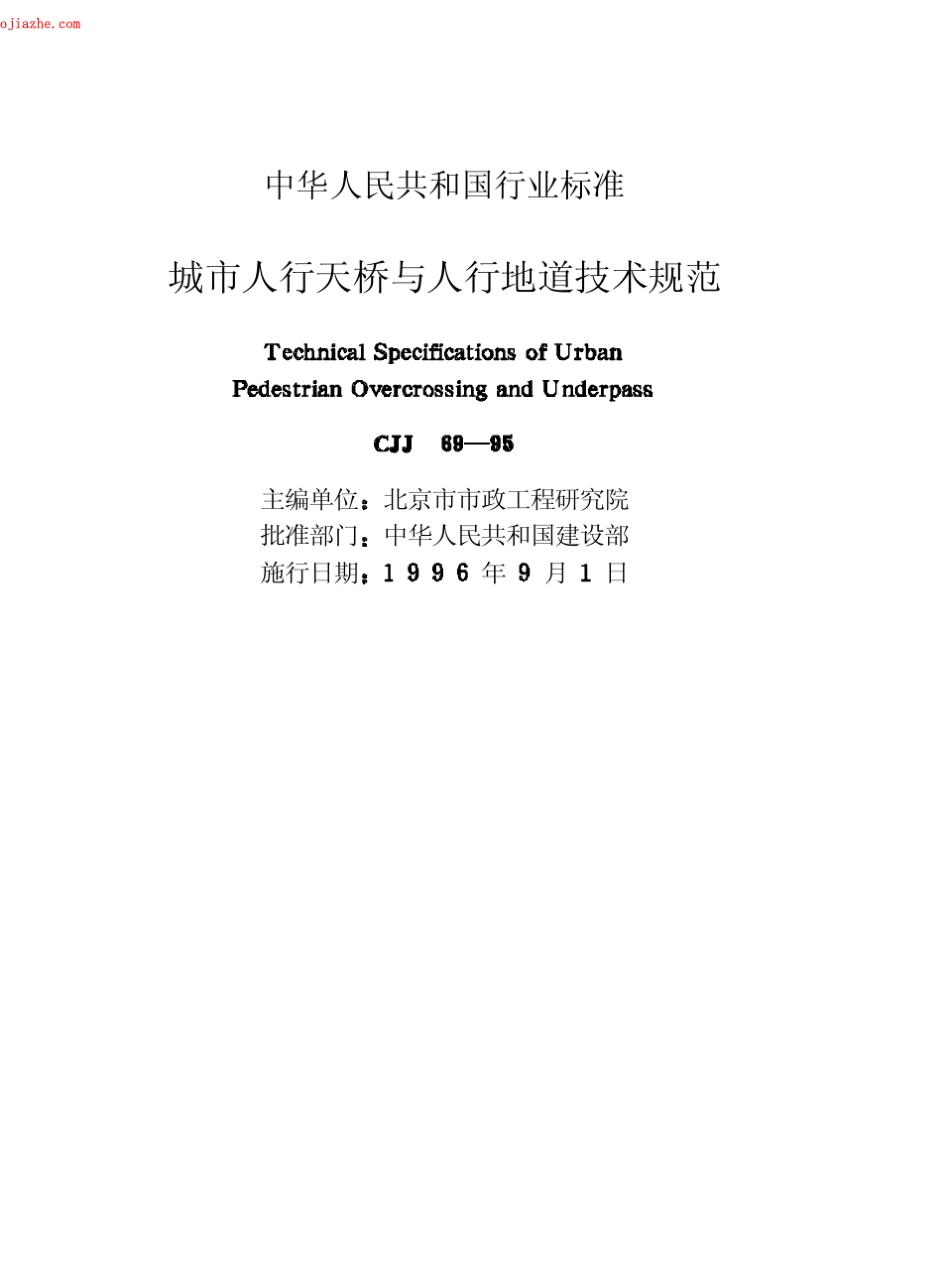 ojiazhe.com

中华人民共和国行业标准

城市人行天桥与人行地道技术规范

Technical Specifications of Urban Pedestrian Overcrossing and Underpass

CJJ 69—95

主编单位：北京市市政工程研究院
批准部门：中华人民共和国建设部
施行日期：1 9 9 6 年 9 月 1 日